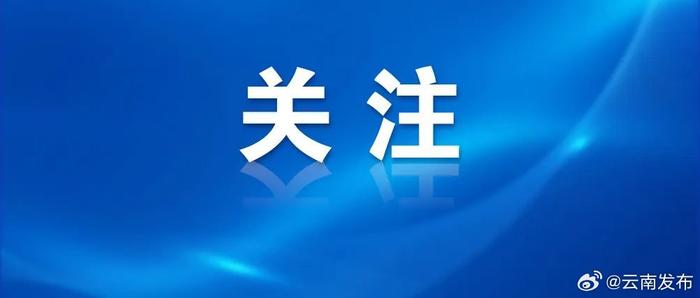 关注

@云南发布